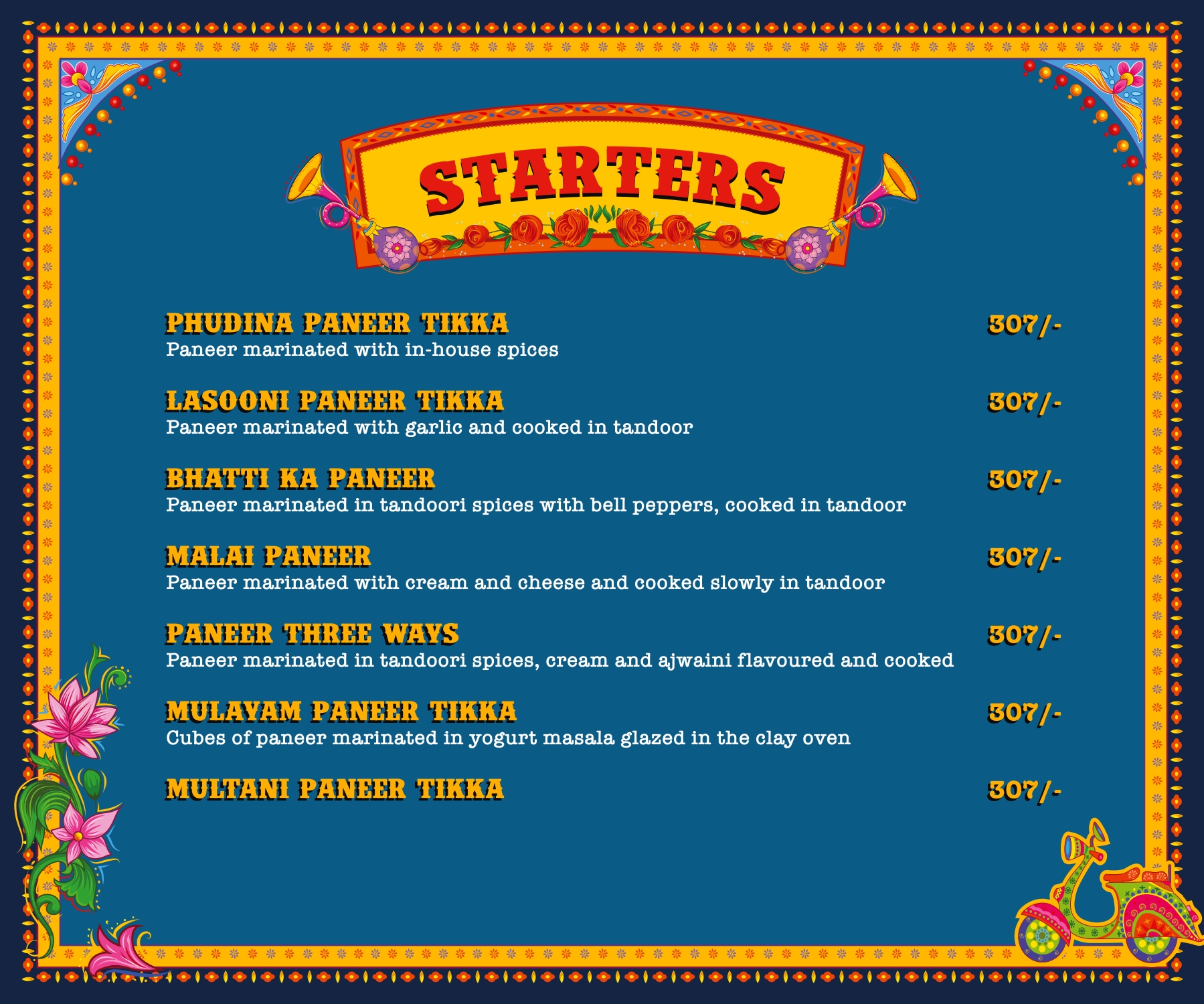 STARTERS

PHUDINA PANEER TIKKA
307/-
Paneer marinated with in-house spices

LASOONI PANEER TIKKA
307/-
Paneer marinated with garlic and cooked in tandoor

BHATTI KA PANEER
307/-
Paneer marinated in tandoori spices with bell peppers, cooked in tandoor

MALAI PANEER
307/-
Paneer marinated with cream and cheese and cooked slowly in tandoor

PANEER THREE WAYS
307/-
Paneer marinated in tandoori spices, cream and ajwaini flavoured and cooked

MULAYAM PANEER TIKKA
307/-
Cubes of paneer marinated in yogurt masala glazed in the clay oven

MULTANI PANEER TIKKA
307/-